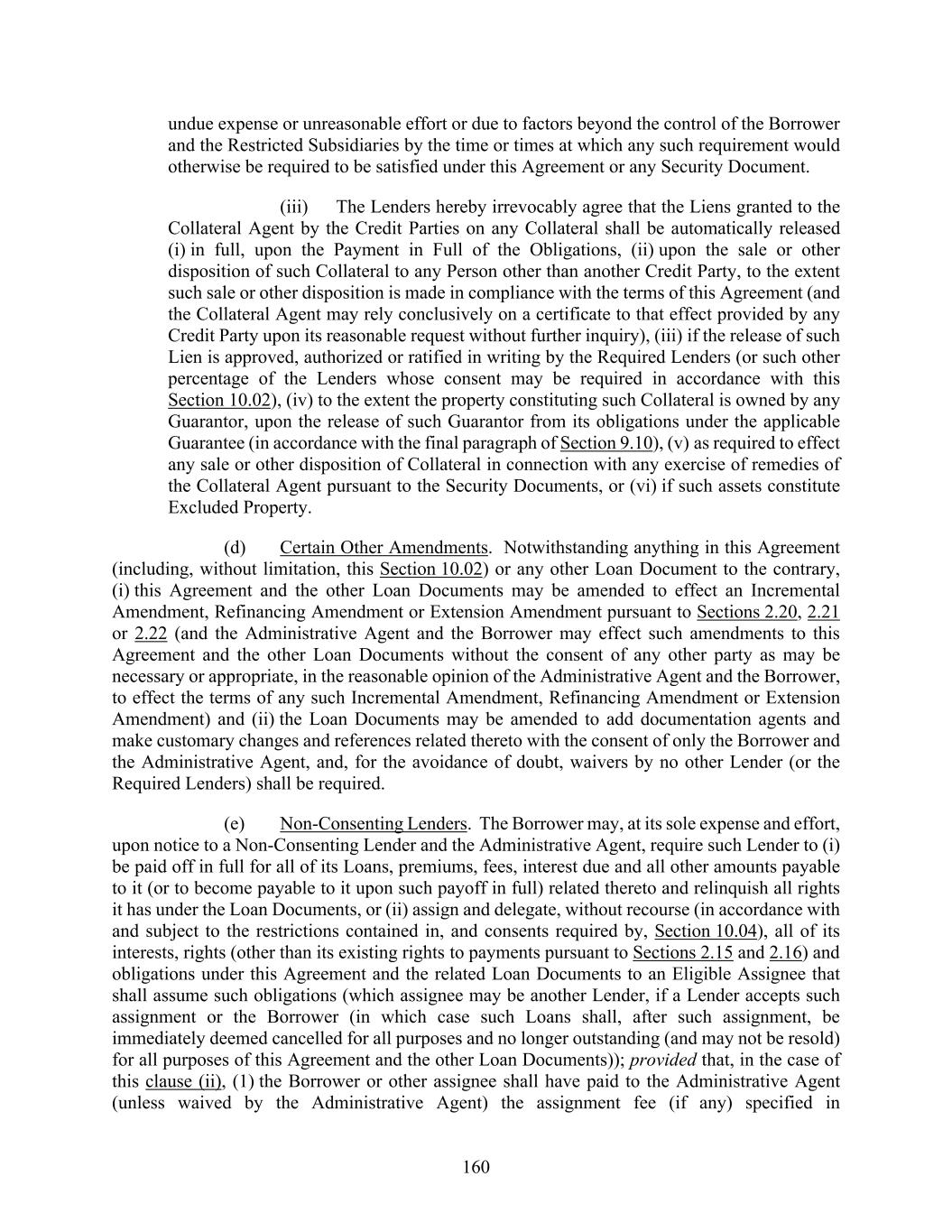 undue expense or unreasonable effort or due to factors beyond the control of the Borrower and the Restricted Subsidiaries by the time or times at which any such requirement would otherwise be required to be satisfied under this Agreement or any Security Document.

(iii) The Lenders hereby irrevocably agree that the Liens granted to the Collateral Agent by the Credit Parties on any Collateral shall be automatically released (i) in full, upon the Payment in Full of the Obligations, (ii) upon the sale or other disposition of such Collateral to any Person other than another Credit Party, to the extent such sale or other disposition is made in compliance with the terms of this Agreement (and the Collateral Agent may rely conclusively on a certificate to that effect provided by any Credit Party upon its reasonable request without further inquiry), (iii) if the release of such Lien is approved, authorized or ratified in writing by the Required Lenders (or such other percentage of the Lenders whose consent may be required in accordance with this Section 10.02), (iv) to the extent the property constituting such Collateral is owned by any Guarantor, upon the release of such Guarantor from its obligations under the applicable Guarantee (in accordance with the final paragraph of Section 9.10), (v) as required to effect any sale or other disposition of Collateral in connection with any exercise of remedies of the Collateral Agent pursuant to the Security Documents, or (vi) if such assets constitute Excluded Property.

(d) Certain Other Amendments. Notwithstanding anything in this Agreement (including, without limitation, this Section 10.02) or any other Loan Document to the contrary, (i) this Agreement and the other Loan Documents may be amended to effect an Incremental Amendment, Refinancing Amendment or Extension Amendment pursuant to Sections 2.20, 2.21 or 2.22 (and the Administrative Agent and the Borrower may effect such amendments to this Agreement and the other Loan Documents without the consent of any other party as may be necessary or appropriate, in the reasonable opinion of the Administrative Agent and the Borrower, to effect the terms of any such Incremental Amendment, Refinancing Amendment or Extension Amendment) and (ii) the Loan Documents may be amended to add documentation agents and make customary changes and references related thereto with the consent of only the Borrower and the Administrative Agent, and, for the avoidance of doubt, waivers by no other Lender (or the Required Lenders) shall be required.

(e) Non-Consenting Lenders. The Borrower may, at its sole expense and effort, upon notice to a Non-Consenting Lender and the Administrative Agent, require such Lender to (i) be paid off in full for all of its Loans, premiums, fees, interest due and all other amounts payable to it (or to become payable to it upon such payoff in full) related thereto and relinquish all rights it has under the Loan Documents, or (ii) assign and delegate, without recourse (in accordance with and subject to the restrictions contained in, and consents required by, Section 10.04), all of its interests, rights (other than its existing rights to payments pursuant to Sections 2.15 and 2.16) and obligations under this Agreement and the related Loan Documents to an Eligible Assignee that shall assume such obligations (which assignee may be another Lender, if a Lender accepts such assignment or the Borrower (in which case such Loans shall, after such assignment, be immediately deemed cancelled for all purposes and no longer outstanding (and may not be resold) for all purposes of this Agreement and the other Loan Documents)); provided that, in the case of this clause (ii), (1) the Borrower or other assignee shall have paid to the Administrative Agent (unless waived by the Administrative Agent) the assignment fee (if any) specified in

160